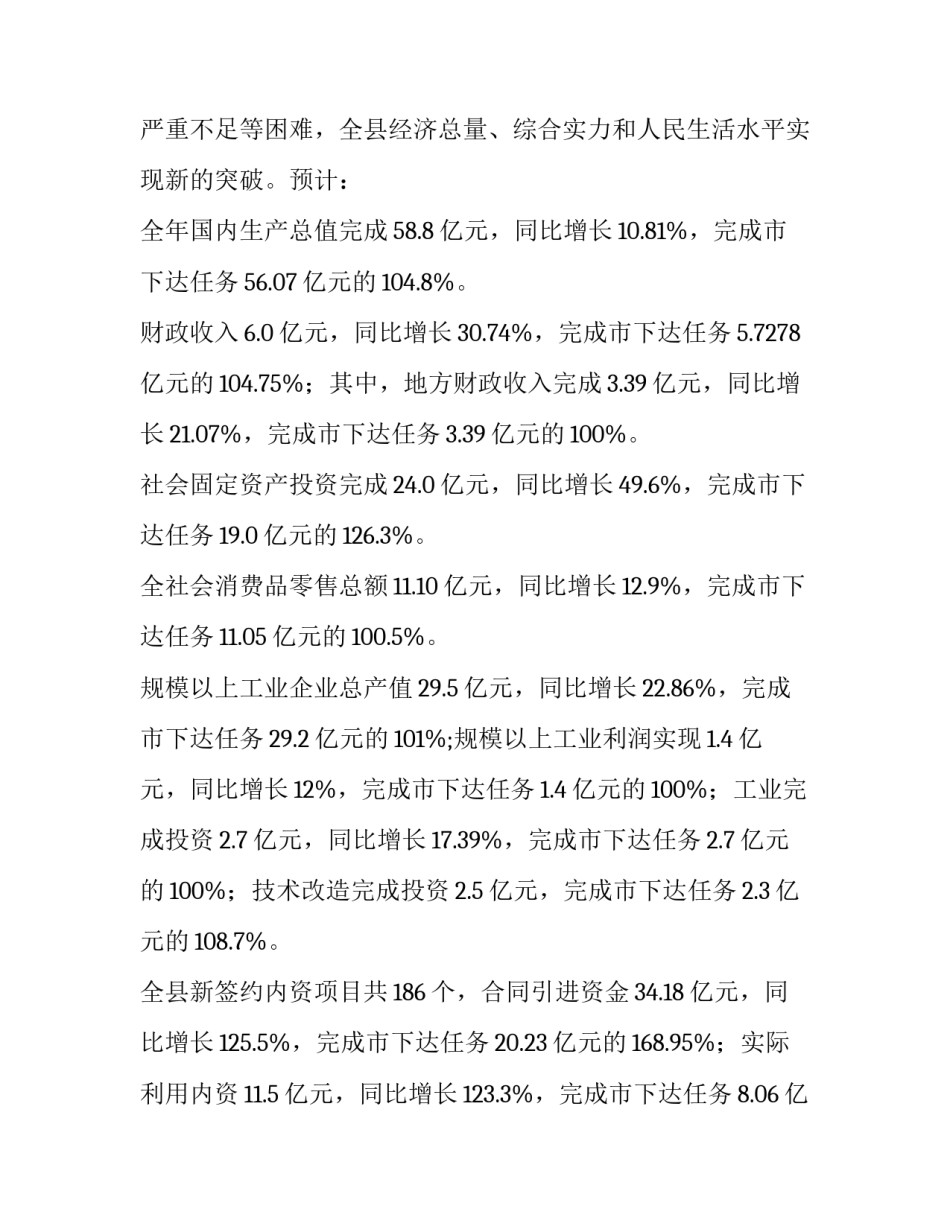 严重不足等困难，全县经济总量、综合实力和人民生活水平实现新的突破。预计：

全年国内生产总值完成 58.8 亿元，同比增长 10.81%，完成市下达任务 56.07 亿元的 104.8%。

财政收入 6.0 亿元，同比增长 30.74%，完成市下达任务 5.7278 亿元的 104.75%；其中，地方财政收入完成 3.39 亿元，同比增长 21.07%，完成市下达任务 3.39 亿元的 100%。

社会固定资产投资完成 24.0 亿元，同比增长 49.6%，完成市下达任务 19.0 亿元的 126.3%。

全社会消费品零售总额 11.10 亿元，同比增长 12.9%，完成市下达任务 11.05 亿元的 100.5%。

规模以上工业企业总产值 29.5 亿元，同比增长 22.86%，完成市下达任务 29.2 亿元的 101%;规模以上工业利润实现 1.4 亿元，同比增长 12%，完成市下达任务 1.4 亿元的 100%；工业完成投资 2.7 亿元，同比增长 17.39%，完成市下达任务 2.7 亿元的 100%；技术改造完成投资 2.5 亿元，完成市下达任务 2.3 亿元的 108.7%。

全县新签约内资项目共 186 个，合同引进资金 34.18 亿元，同比增长 125.5%，完成市下达任务 20.23 亿元的 168.95%；实际利用内资 11.5 亿元，同比增长 123.3%，完成市下达任务 8.06 亿